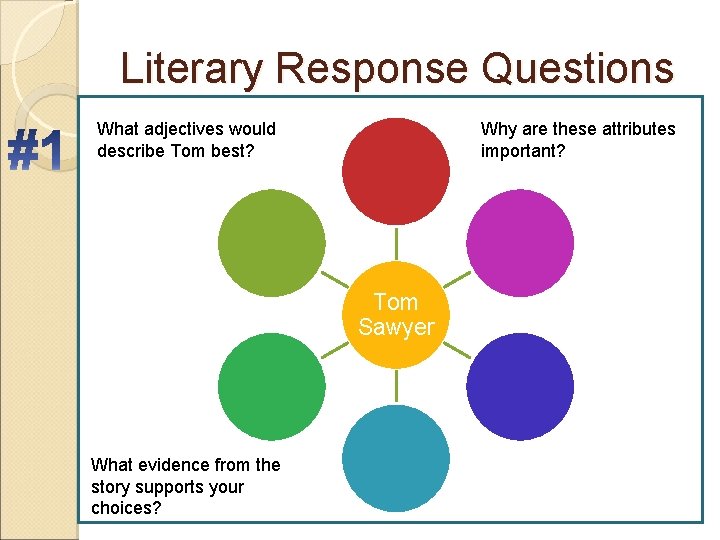 Literary Response Questions

#1

What adjectives would describe Tom best?

Why are these attributes important?

Tom Sawyer

What evidence from the story supports your choices?